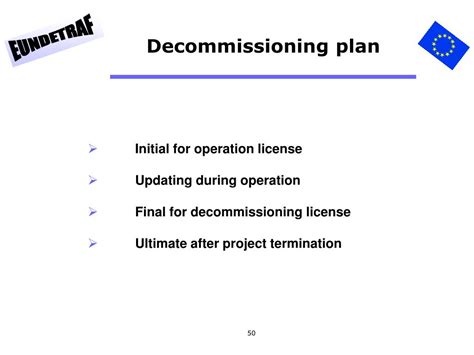 EUNDETRAF

Decommissioning plan

➢ Initial for operation license

➢ Updating during operation

➢ Final for decommissioning license

➢ Ultimate after project termination

50